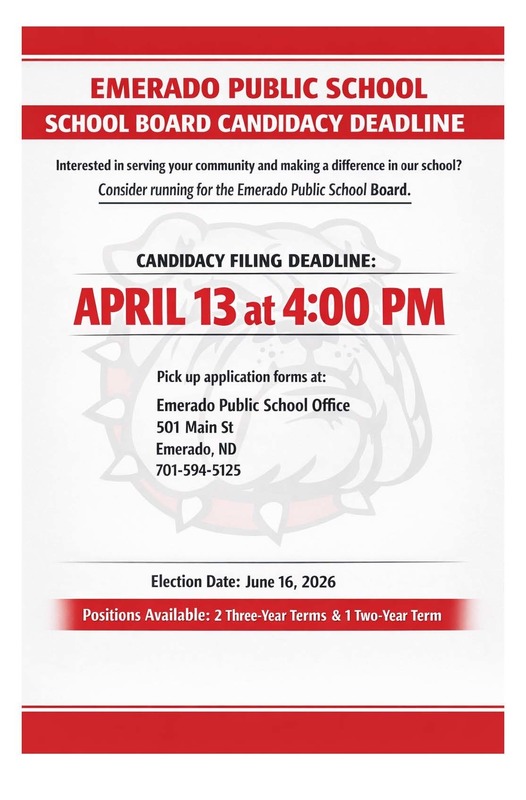 EMERADO PUBLIC SCHOOL
SCHOOL BOARD CANDIDACY DEADLINE

Interested in serving your community and making a difference in our school?
Consider running for the Emerado Public School Board.

CANDIDACY FILING DEADLINE:
APRIL 13 at 4:00 PM

Pick up application forms at:
Emerado Public School Office
501 Main St
Emerado, ND
701-594-5125

Election Date: June 16, 2026

Positions Available: 2 Three-Year Terms & 1 Two-Year Term